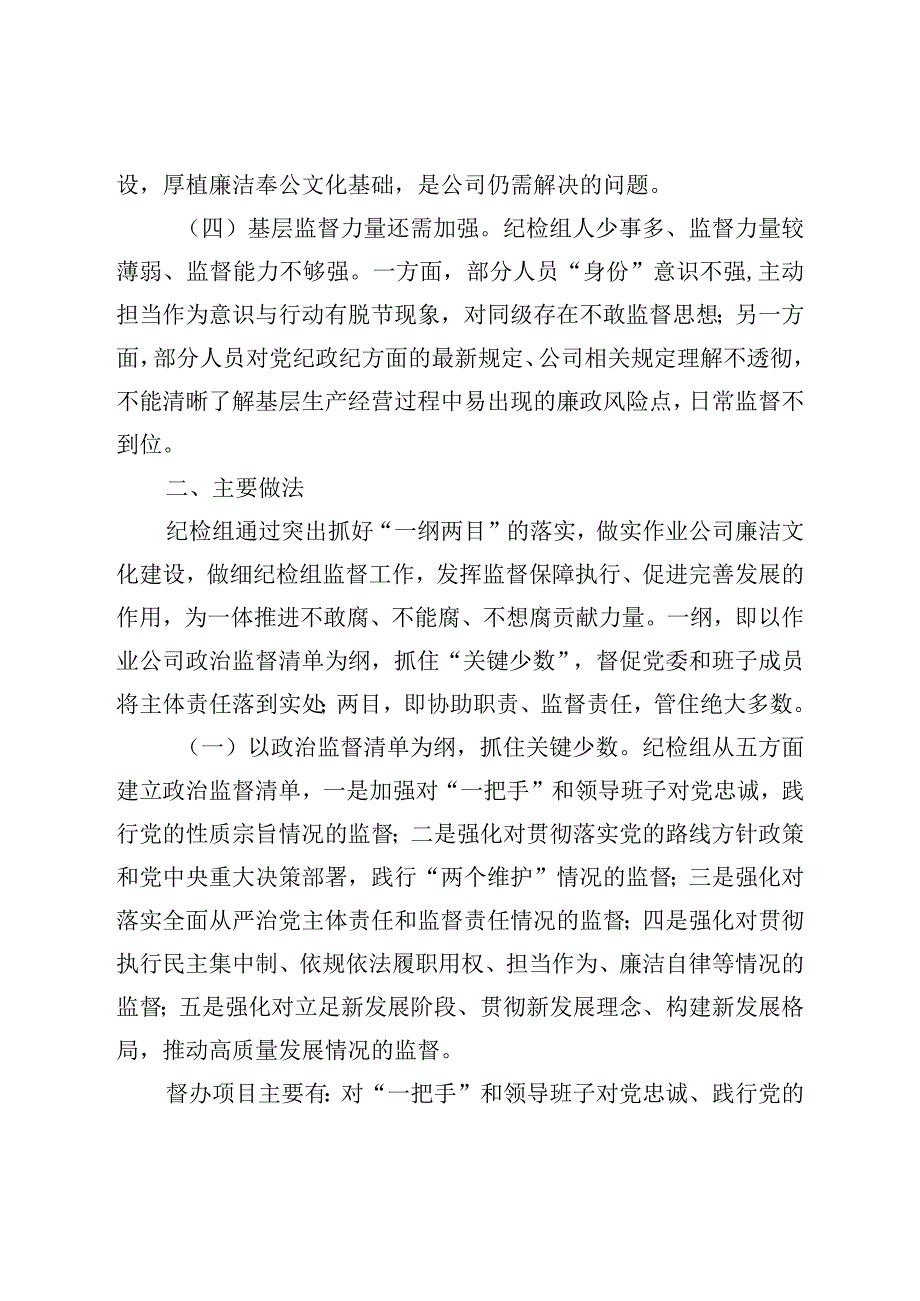 设，厚植廉洁奉公文化基础，是公司仍需解决的问题。

（四）基层监督力量还需加强。纪检组人少事多、监督力量较薄弱、监督能力不够强。一方面，部分人员“身份”意识不强，主动担当作为意识与行动有脱节现象，对同级存在不敢监督思想；另一方面，部分人员对党纪政纪方面的最新规定、公司相关规定理解不透彻，不能清晰了解基层生产经营过程中易出现的廉政风险点，日常监督不到位。

二、主要做法

纪检组通过突出抓好“一纲两目”的落实，做实作业公司廉洁文化建设，做细纪检组监督工作，发挥监督保障执行、促进完善发展的作用，为一体推进不敢腐、不能腐、不想腐贡献力量。一纲，即以作业公司政治监督清单为纲，抓住“关键少数”，督促党委和班子成员将主体责任落到实处；两目，即协助职责、监督责任，管住绝大多数。

（一）以政治监督清单为纲，抓住关键少数。纪检组从五方面建立政治监督清单，一是加强对“一把手”和领导班子对党忠诚，践行党的性质宗旨情况的监督；二是强化对贯彻落实党的路线方针政策和党中央重大决策部署，践行“两个维护”情况的监督；三是强化对落实全面从严治党主体责任和监督责任情况的监督；四是强化对贯彻执行民主集中制、依规依法履职用权、担当作为、廉洁自律等情况的监督；五是强化对立足新发展阶段、贯彻新发展理念、构建新发展格局，推动高质量发展情况的监督。

督办项目主要有：对“一把手”和领导班子对党忠诚、践行党的